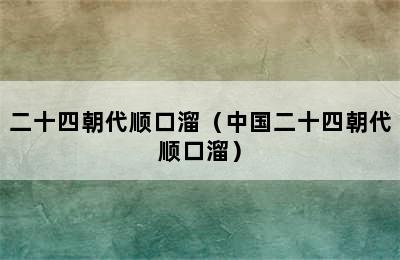 二十四朝代顺口溜（中国二十四朝代顺口溜）